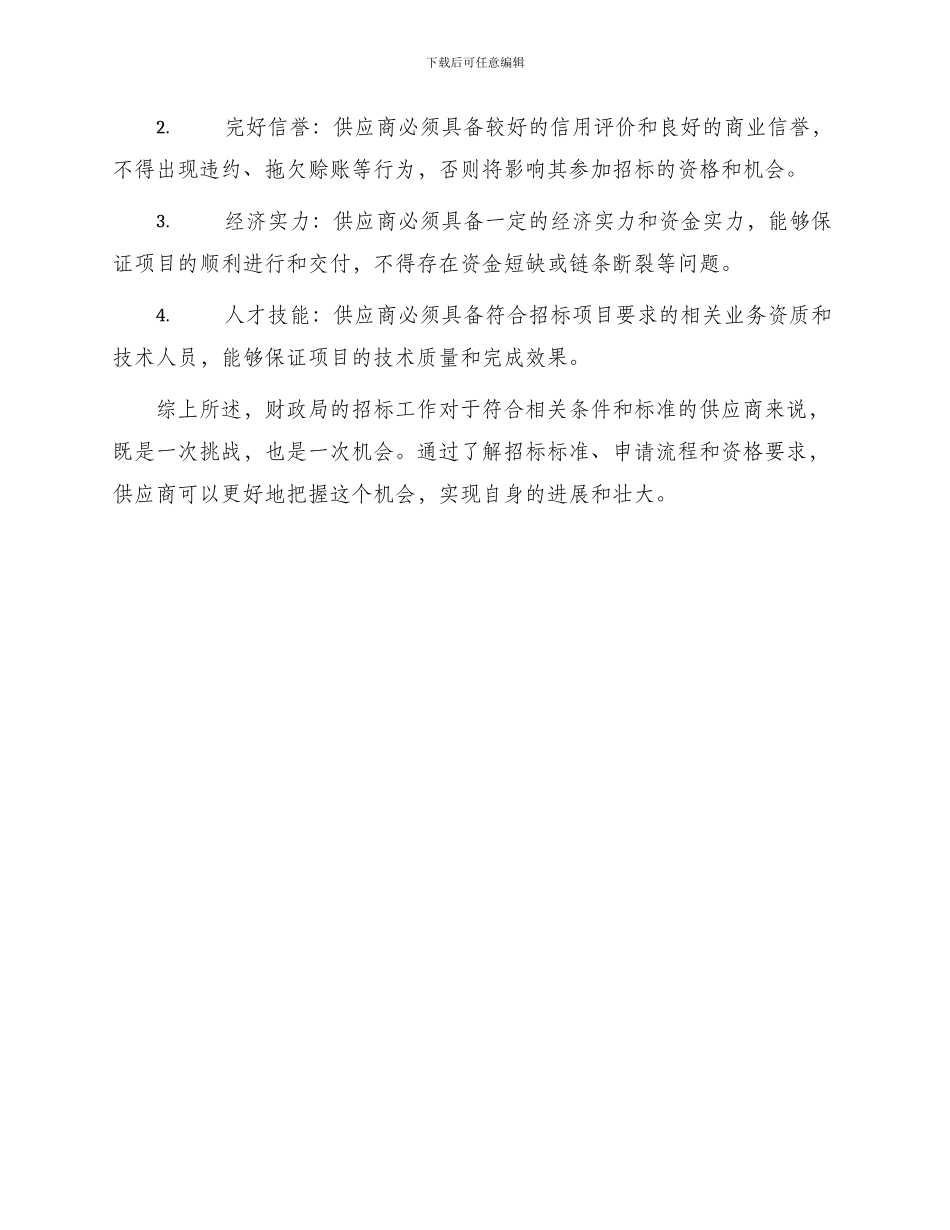 下载后可任意编辑

2. 完好信誉：供应商必须具备较好的信用评价和良好的商业信誉，不得出现违约、拖欠赊账等行为，否则将影响其参加招标的资格和机会。

3. 经济实力：供应商必须具备一定的经济实力和资金实力，能够保证项目的顺利进行和交付，不得存在资金短缺或链条断裂等问题。

4. 人才技能：供应商必须具备符合招标项目要求的相关业务资质和技术人员，能够保证项目的技术质量和完成效果。

综上所述，财政局的招标工作对于符合相关条件和标准的供应商来说，既是一次挑战，也是一次机会。通过了解招标标准、申请流程和资格要求，供应商可以更好地把握这个机会，实现自身的进展和壮大。